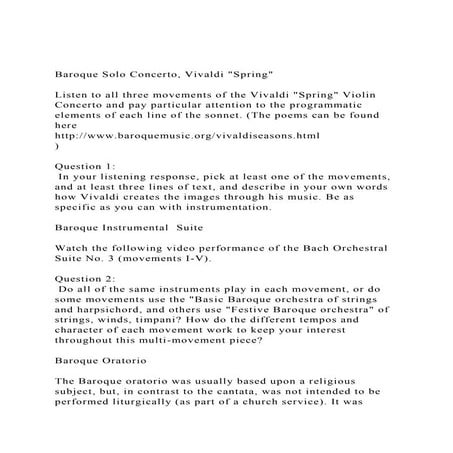 Baroque Solo Concerto, Vivaldi "Spring"

Listen to all three movements of the Vivaldi "Spring" Violin Concerto and pay particular attention to the programmatic elements of each line of the sonnet. (The poems can be found here
http://www.baroquemusic.org/vivaldiseasons.html
)

Question 1:
In your listening response, pick at least one of the movements, and at least three lines of text, and describe in your own words how Vivaldi creates the images through his music. Be as specific as you can with instrumentation.

Baroque Instrumental Suite

Watch the following video performance of the Bach Orchestral Suite No. 3 (movements I-V).

Question 2:
Do all of the same instruments play in each movement, or do some movements use the "Basic Baroque orchestra of strings and harpsichord, and others use "Festive Baroque orchestra" of strings, winds, timpani? How do the different tempos and character of each movement work to keep your interest throughout this multi-movement piece?

Baroque Oratorio

The Baroque oratorio was usually based upon a religious subject, but, in contrast to the cantata, was not intended to be performed liturgically (as part of a church service). It was